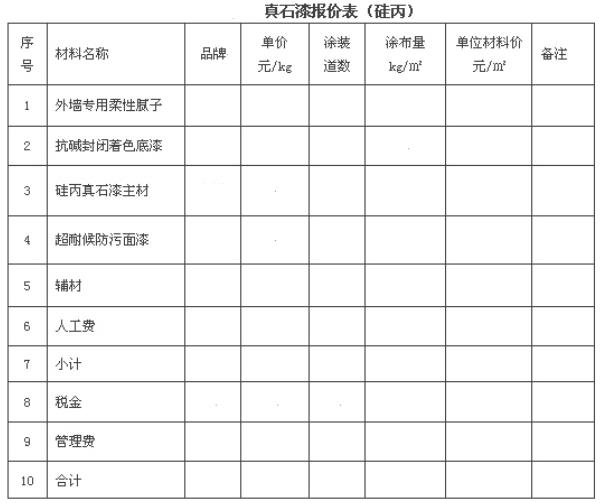 真石漆报价表（硅丙）

| 序号 | 材料名称 | 品牌 | 单价 元/kg | 涂装道数 | 涂布量 kg/m² | 单位材料价 元/m² | 备注 |
|---|---|---|---|---|---|---|---|
| 1 | 外墙专用柔性腻子 | | | | | | |
| 2 | 抗碱封闭着色底漆 | | | | | | |
| 3 | 硅丙真石漆主材 | | | | | | |
| 4 | 超耐候防污面漆 | | | | | | |
| 5 | 辅材 | | | | | | |
| 6 | 人工费 | | | | | | |
| 7 | 小计 | | | | | | |
| 8 | 税金 | | | | | | |
| 9 | 管理费 | | | | | | |
| 10 | 合计 | | | | | | |